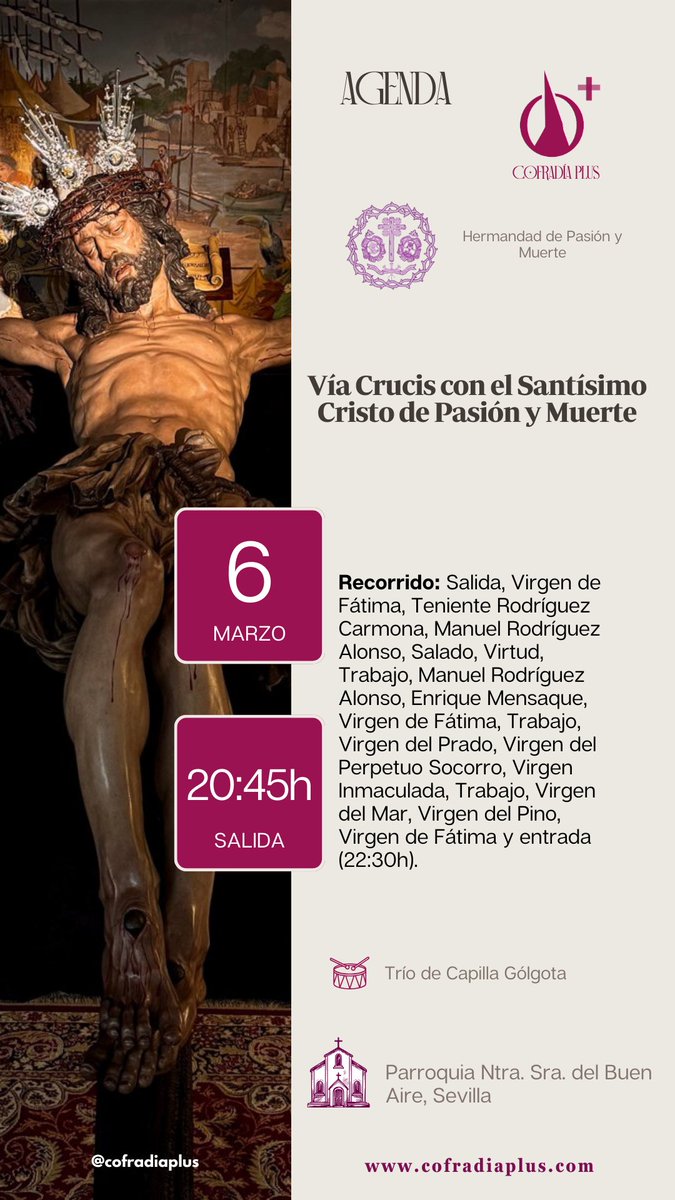 AGENDA

COFRADÍA PLUS

Hermandad de Pasión y Muerte

Vía Crucis con el Santísimo Cristo de Pasión y Muerte

6
MARZO

20:45h
SALIDA

Recorrido: Salida, Virgen de Fátima, Teniente Rodríguez Carmona, Manuel Rodríguez Alonso, Salado, Virtud, Trabajo, Manuel Rodríguez Alonso, Enrique Mensaque, Virgen de Fátima, Trabajo, Virgen del Prado, Virgen del Perpetuo Socorro, Virgen Inmaculada, Trabajo, Virgen del Mar, Virgen del Pino, Virgen de Fátima y entrada (22:30h).

Trío de Capilla Gólgota

Parroquia Ntra. Sra. del Buen Aire, Sevilla

@cofradiaplus

www.cofradiaplus.com